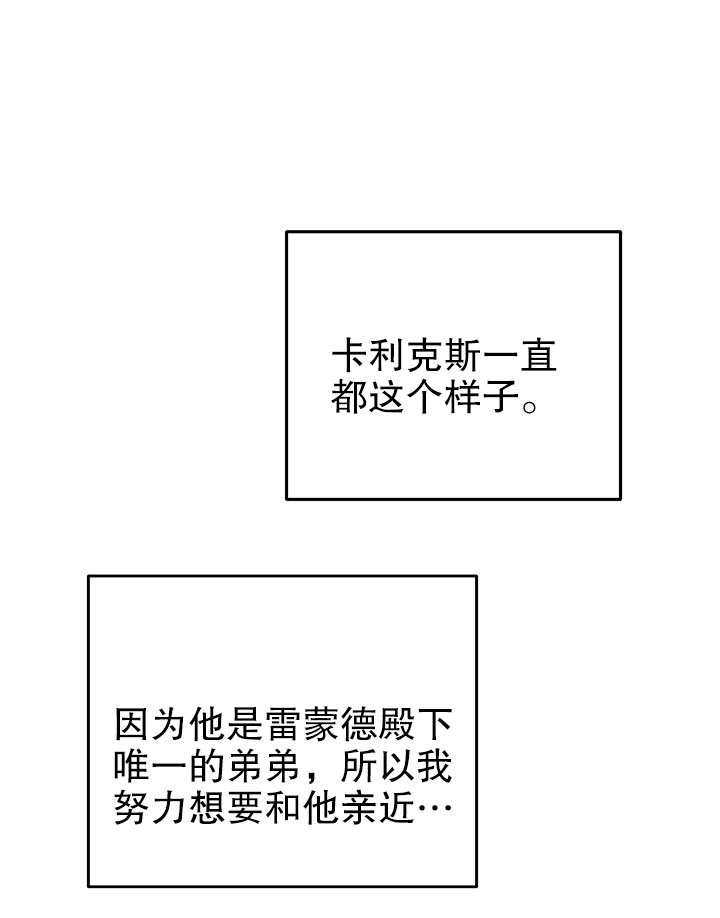 卡利克斯一直都这个样子。

因为他是雷蒙德殿下唯一的弟弟，所以我努力想要和他亲近…